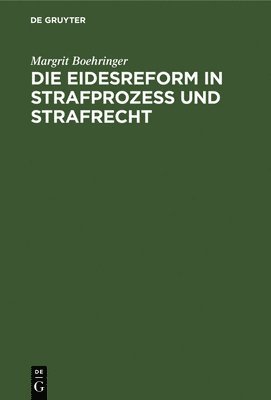 DE GRUYTER

Margrit Boehringer

DIE EIDESREFORM IN STRAFPROZESS UND STRAFRECHT

DE
G